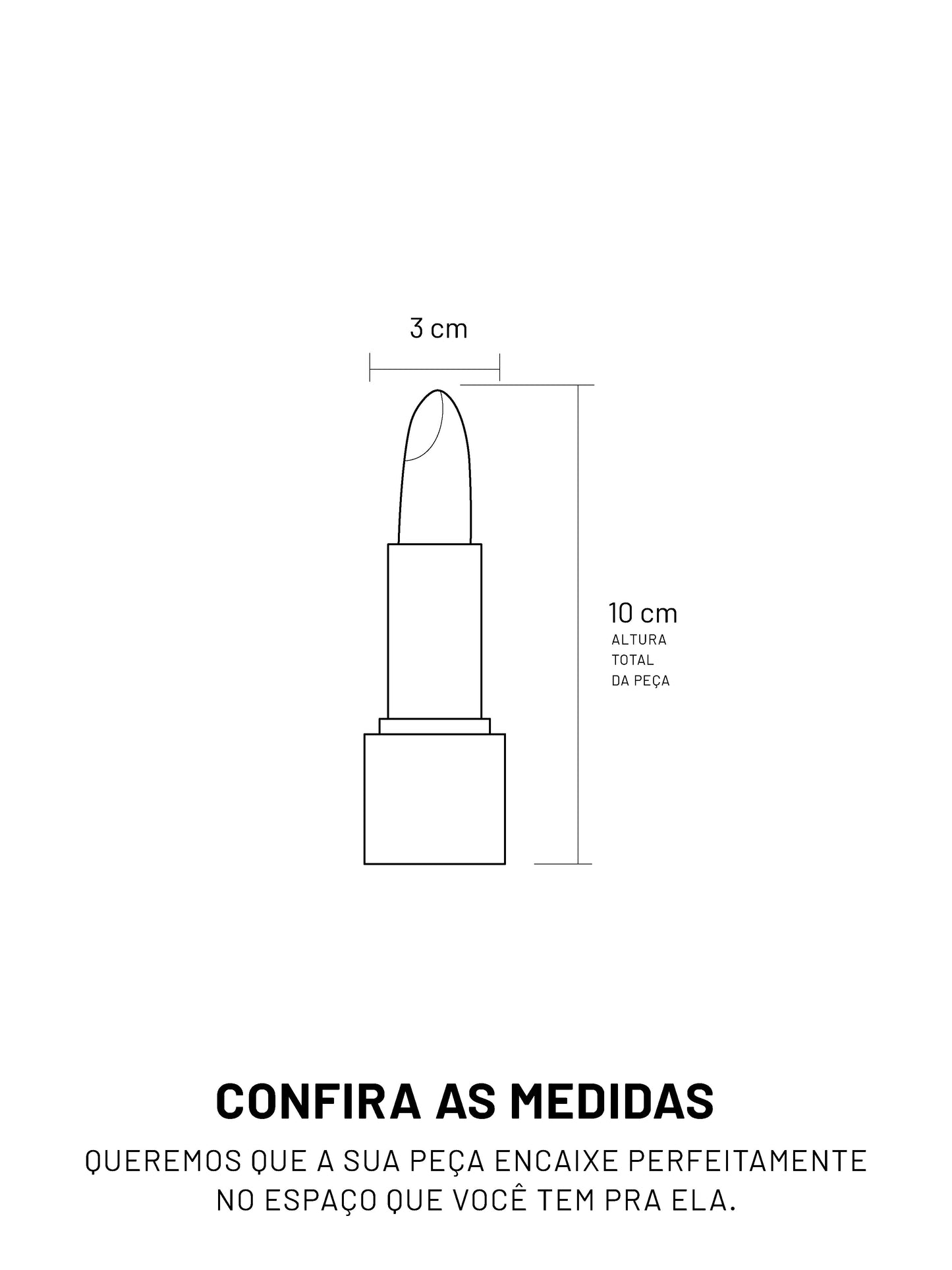 3 cm

10 cm
ALTURA
TOTAL
DA PEÇA

CONFIRA AS MEDIDAS

QUEREMOS QUE A SUA PEÇA ENCAIXE PERFEITAMENTE NO ESPAÇO QUE VOCÊ TEM PRA ELA.